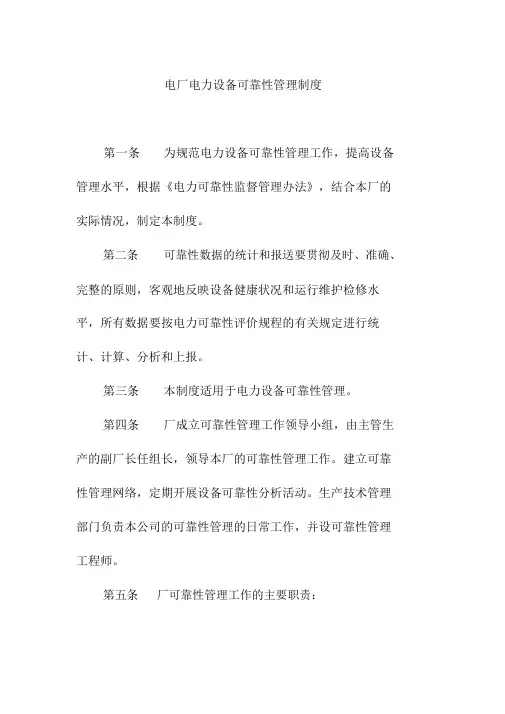 电厂电力设备可靠性管理制度

第一条　为规范电力设备可靠性管理工作，提高设备管理水平，根据《电力可靠性监督管理办法》，结合本厂的实际情况，制定本制度。

第二条　可靠性数据的统计和报送要贯彻及时、准确、完整的原则，客观地反映设备健康状况和运行维护检修水平，所有数据要按电力可靠性评价规程的有关规定进行统计、计算、分析和上报。

第三条　本制度适用于电力设备可靠性管理。

第四条　厂成立可靠性管理工作领导小组，由主管生产的副厂长任组长，领导本厂的可靠性管理工作。建立可靠性管理网络，定期开展设备可靠性分析活动。生产技术管理部门负责本公司的可靠性管理的日常工作，并设可靠性管理工程师。

第五条　厂可靠性管理工作的主要职责：